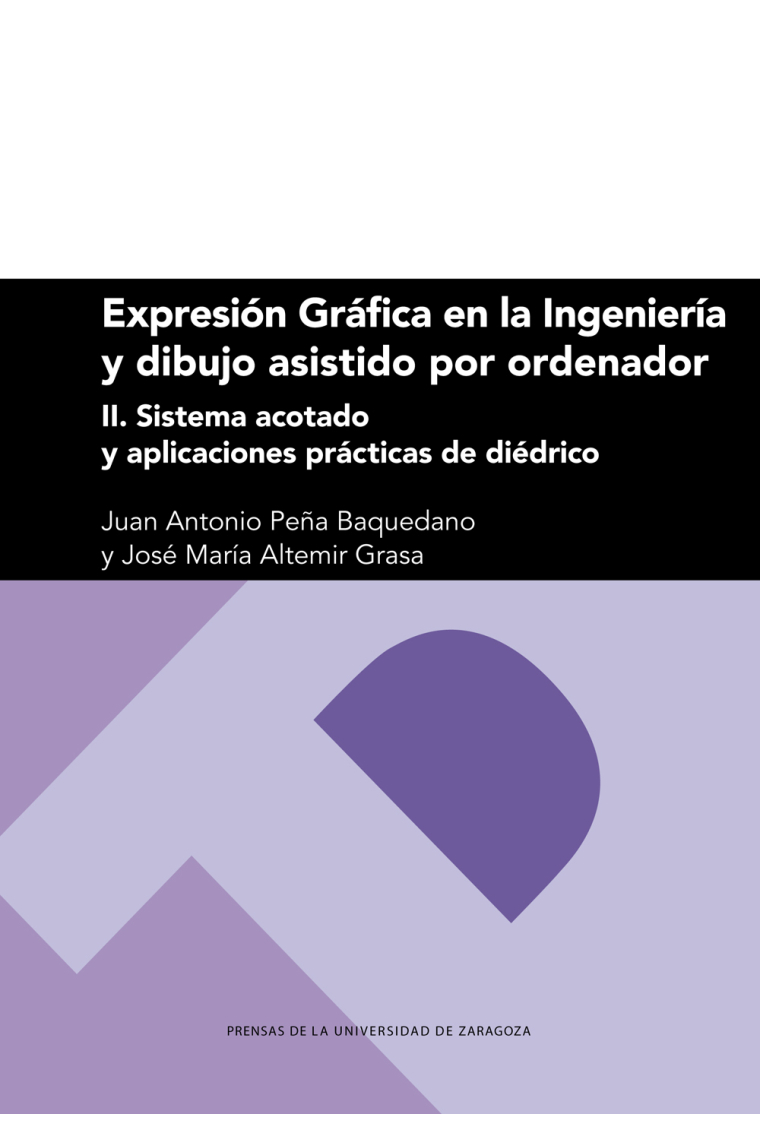 Expresión Gráfica en la Ingeniería y dibujo asistido por ordenador

II. Sistema acotado y aplicaciones prácticas de diédrico

Juan Antonio Peña Baquedano y José María Altemir Grasa

PRENSAS DE LA UNIVERSIDAD DE ZARAGOZA